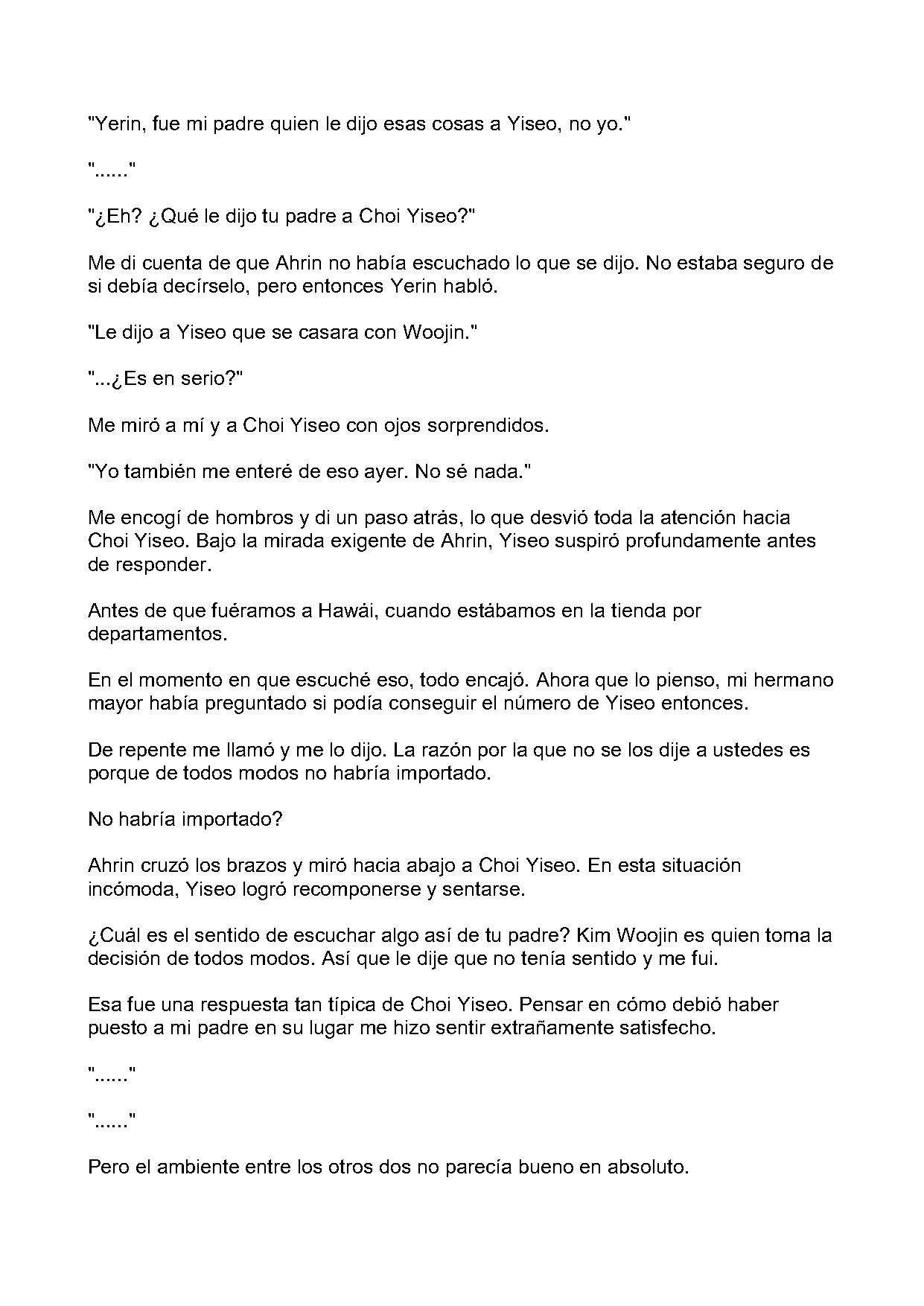 "Yerin, fue mi padre quien le dijo esas cosas a Yiseo, no yo."

"......"

"¿Eh? ¿Qué le dijo tu padre a Choi Yiseo?"

Me di cuenta de que Ahrin no había escuchado lo que se dijo. No estaba seguro de si debía decírselo, pero entonces Yerin habló.

"Le dijo a Yiseo que se casara con Woojin."

"...¿Es en serio?"

Me miró a mí y a Choi Yiseo con ojos sorprendidos.

"Yo también me enteré de eso ayer. No sé nada."

Me encogí de hombros y di un paso atrás, lo que desvió toda la atención hacia Choi Yiseo. Bajo la mirada exigente de Ahrin, Yiseo suspiró profundamente antes de responder.

Antes de que fuéramos a Hawái, cuando estábamos en la tienda por departamentos.

En el momento en que escuché eso, todo encajó. Ahora que lo pienso, mi hermano mayor había preguntado si podía conseguir el número de Yiseo entonces.

De repente me llamó y me lo dijo. La razón por la que no se los dije a ustedes es porque de todos modos no habría importado.

No habría importado?

Ahrin cruzó los brazos y miró hacia abajo a Choi Yiseo. En esta situación incómoda, Yiseo logró recomponerse y sentarse.

¿Cuál es el sentido de escuchar algo así de tu padre? Kim Woojin es quien toma la decisión de todos modos. Así que le dije que no tenía sentido y me fui.

Esa fue una respuesta tan típica de Choi Yiseo. Pensar en cómo debió haber puesto a mi padre en su lugar me hizo sentir extrañamente satisfecho.

"......"

"......"

Pero el ambiente entre los otros dos no parecía bueno en absoluto.